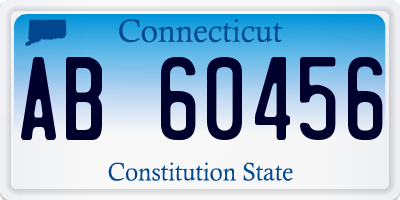 Connecticut

AB 60456

Constitution State